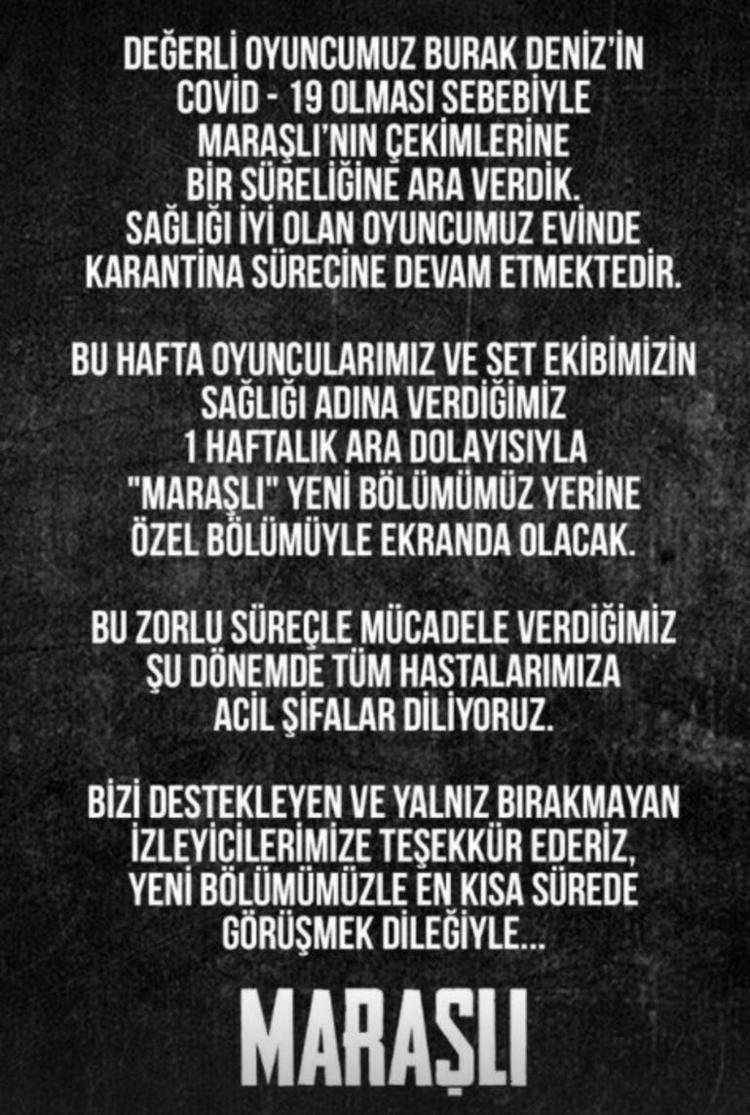 DEĞERLİ OYUNCUMUZ BURAK DENİZ'İN COVİD - 19 OLMASI SEBEBİYLE MARAŞLI'NIN ÇEKİMLERİNE BİR SÜRELİĞİNE ARA VERDİK. SAĞLIĞI İYİ OLAN OYUNCUMUZ EVİNDE KARANTİNA SÜRECİNE DEVAM ETMEKTEDİR.

BU HAFTA OYUNCULARIMIZ VE SET EKİBİMİZİN SAĞLIĞI ADINA VERDİĞİMİZ 1 HAFTALIK ARA DOLAYISIYLA "MARAŞLI" YENİ BÖLÜMÜMÜZ YERİNE ÖZEL BÖLÜMÜYLE EKRANDA OLACAK.

BU ZORLU SÜREÇLE MÜCADELE VERDİĞİMİZ ŞU DÖNEMDE TÜM HASTALARIMIZA ACİL ŞİFALAR DİLİYORUZ.

BİZİ DESTEKLEYEN VE YALNIZ BIRAKMAYAN İZLEYİCİLERİMİZE TEŞEKKÜR EDERİZ, YENİ BÖLÜMÜMÜZLE EN KISA SÜREDE GÖRÜŞMEK DİLEĞİYLE...

MARAŞLI